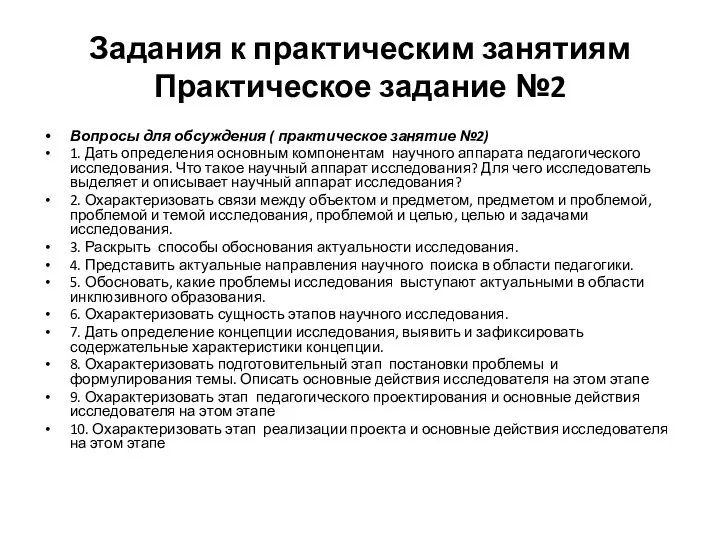 Задания к практическим занятиям
Практическое задание №2

• Вопросы для обсуждения ( практическое занятие №2)
• 1. Дать определения основным компонентам научного аппарата педагогического исследования. Что такое научный аппарат исследования? Для чего исследователь выделяет и описывает научный аппарат исследования?
• 2. Охарактеризовать связи между объектом и предметом, предметом и проблемой, проблемой и темой исследования, проблемой и целью, целью и задачами исследования.
• 3. Раскрыть способы обоснования актуальности исследования.
• 4. Представить актуальные направления научного поиска в области педагогики.
• 5. Обосновать, какие проблемы исследования выступают актуальными в области инклюзивного образования.
• 6. Охарактеризовать сущность этапов научного исследования.
• 7. Дать определение концепции исследования, выявить и зафиксировать содержательные характеристики концепции.
• 8. Охарактеризовать подготовительный этап постановки проблемы и формулирования темы. Описать основные действия исследователя на этом этапе
• 9. Охарактеризовать этап педагогического проектирования и основные действия исследователя на этом этапе
• 10. Охарактеризовать этап реализации проекта и основные действия исследователя на этом этапе